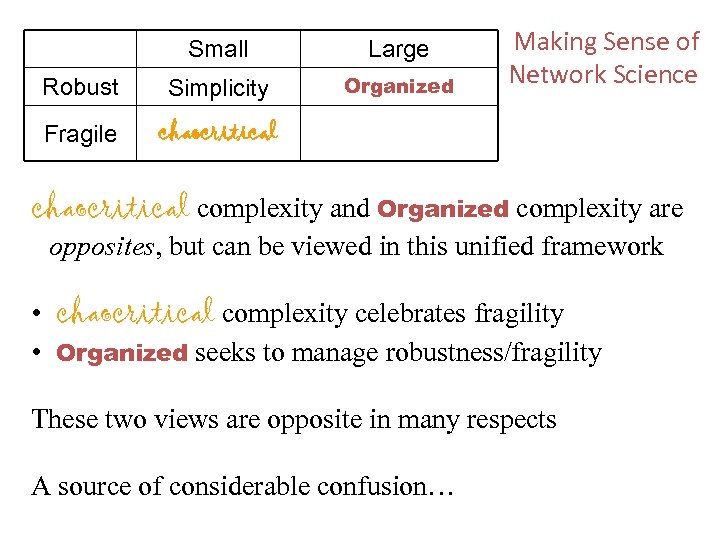 |  | Small | Large |
|---|---|---|
| Robust | Simplicity | Organized |
| Fragile | chaocritical |  |

Making Sense of Network Science

chaocritical complexity and Organized complexity are opposites, but can be viewed in this unified framework

• chaocritical complexity celebrates fragility
• Organized seeks to manage robustness/fragility

These two views are opposite in many respects

A source of considerable confusion…